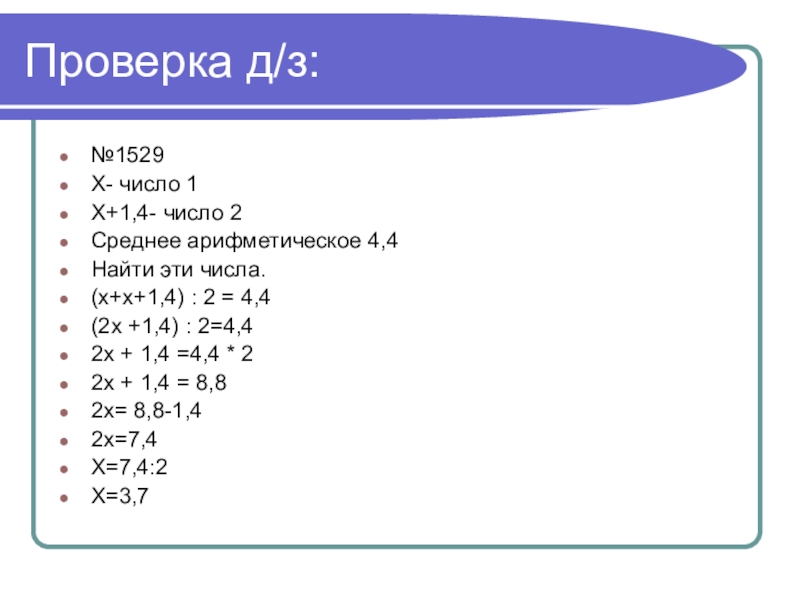 Проверка д/з:

• №1529
• Х- число 1
• Х+1,4- число 2
• Среднее арифметическое 4,4
• Найти эти числа.
• $(x+x+1,4) : 2 = 4,4$
• $(2x +1,4) : 2=4,4$
• $2x + 1,4 =4,4 * 2$
• $2x + 1,4 = 8,8$
• $2x= 8,8-1,4$
• $2x=7,4$
• $X=7,4:2$
• $X=3,7$